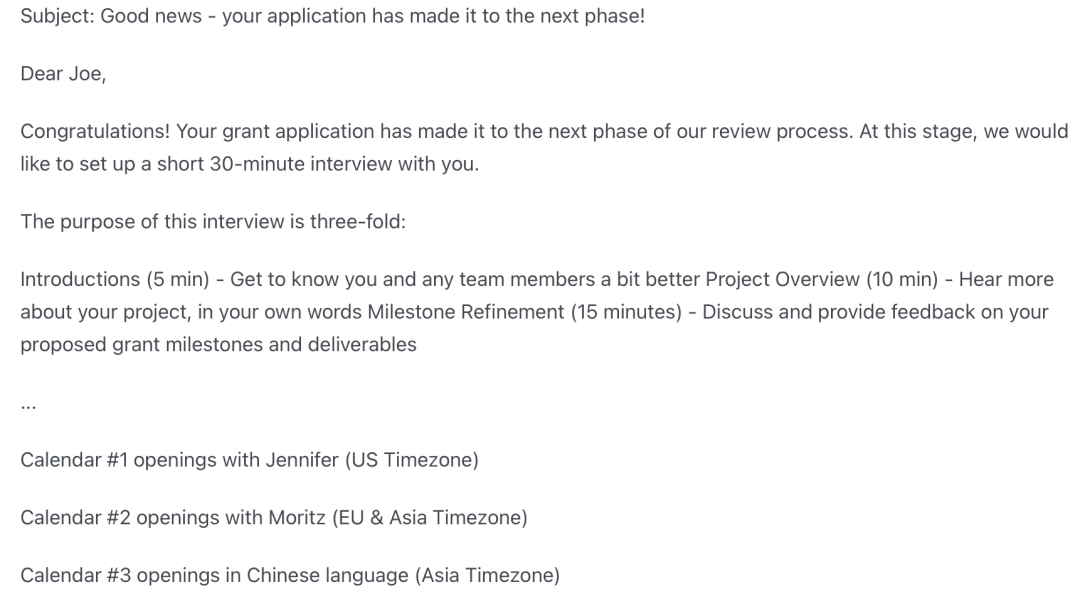 Subject: Good news - your application has made it to the next phase!

Dear Joe,

Congratulations! Your grant application has made it to the next phase of our review process. At this stage, we would like to set up a short 30-minute interview with you.

The purpose of this interview is three-fold:

Introductions (5 min) - Get to know you and any team members a bit better Project Overview (10 min) - Hear more about your project, in your own words Milestone Refinement (15 minutes) - Discuss and provide feedback on your proposed grant milestones and deliverables

...

Calendar #1 openings with Jennifer (US Timezone)

Calendar #2 openings with Moritz (EU & Asia Timezone)

Calendar #3 openings in Chinese language (Asia Timezone)